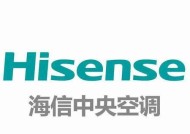 Hisense
海信中央空调